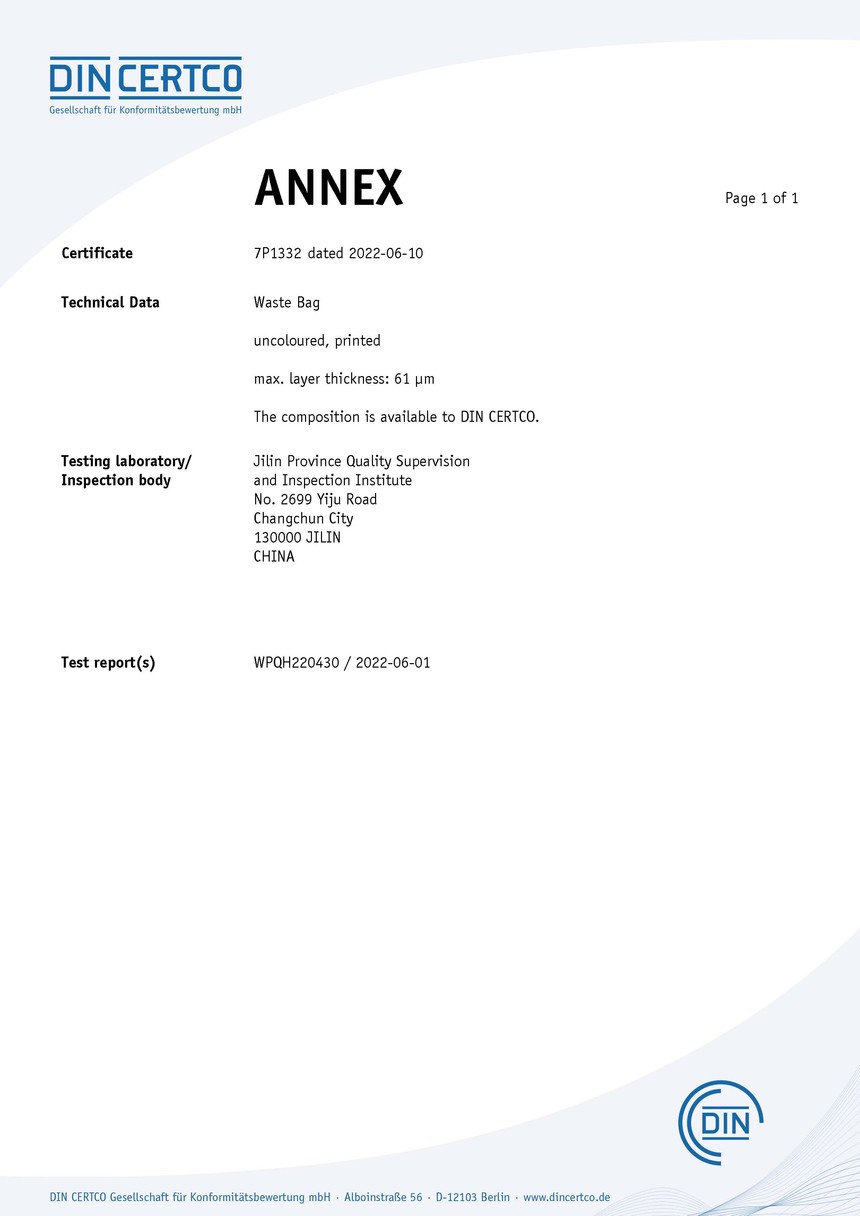 DIN CERTCO
Gesellschaft für Konformitätsbewertung mbH

ANNEX

Page 1 of 1

Certificate
7P1332 dated 2022-06-10

Technical Data
Waste Bag

uncoloured, printed

max. layer thickness: 61 µm

The composition is available to DIN CERTCO.

Testing laboratory/ Inspection body
Jilin Province Quality Supervision and Inspection Institute
No. 2699 Yiju Road
Changchun City
130000 JILIN
CHINA

Test report(s)
WPQH220430 / 2022-06-01

DIN

DIN CERTCO Gesellschaft für Konformitätsbewertung mbH · Alboinstraße 56 · D-12103 Berlin · www.dincertco.de